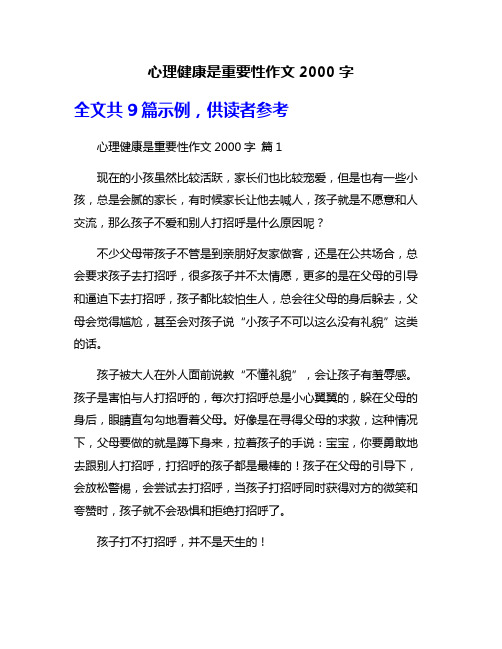 心理健康是重要性作文 2000 字

全文共 9 篇示例，供读者参考

心理健康是重要性作文 2000 字 篇 1

现在的小孩虽然比较活跃，家长们也比较宠爱，但是也有一些小孩，总是会腻的家长，有时候家长让他去喊人，孩子就是不愿意和人交流，那么孩子不爱和别人打招呼是什么原因呢？

不少父母带孩子不管是到亲朋好友家做客，还是在公共场合，总会要求孩子去打招呼，很多孩子并不太情愿，更多的是在父母的引导和逼迫下去打招呼，孩子都比较怕生人，总会往父母的身后躲去，父母会觉得尴尬，甚至会对孩子说“小孩子不可以这么没有礼貌”这类的话。

孩子被大人在外人面前说教“不懂礼貌”，会让孩子有羞辱感。孩子是害怕与人打招呼的，每次打招呼总是小心翼翼的，躲在父母的身后，眼睛直勾勾地看着父母。好像是在寻得父母的求救，这种情况下，父母要做的就是蹲下身来，拉着孩子的手说：宝宝，你要勇敢地去跟别人打招呼，打招呼的孩子都是最棒的！孩子在父母的引导下，会放松警惕，会尝试去打招呼，当孩子打招呼同时获得对方的微笑和夸赞时，孩子就不会恐惧和拒绝打招呼了。

孩子打不打招呼，并不是天生的！